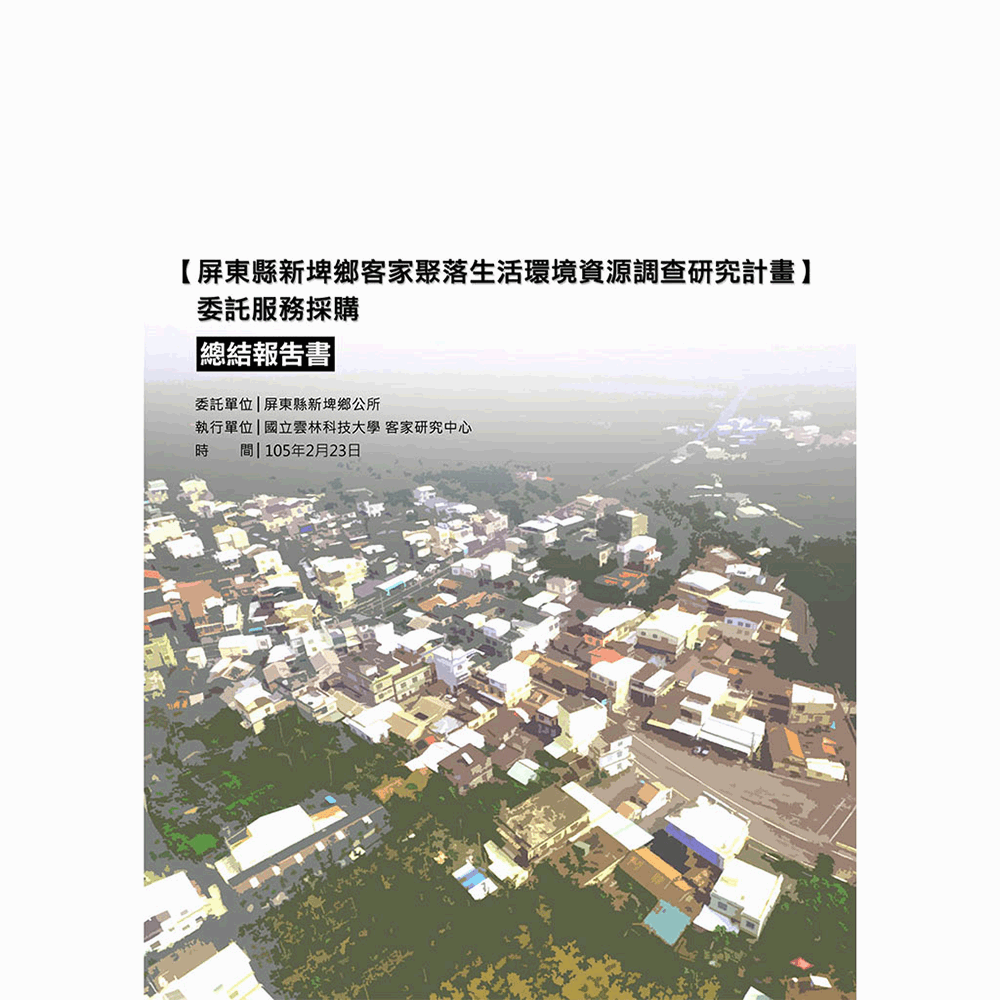 【屏東縣新埤鄉客家聚落生活環境資源調查研究計畫】
委託服務採購

總結報告書

委託單位 | 屏東縣新埤鄉公所
執行單位 | 國立雲林科技大學 客家研究中心
時　　間 | 105年2月23日